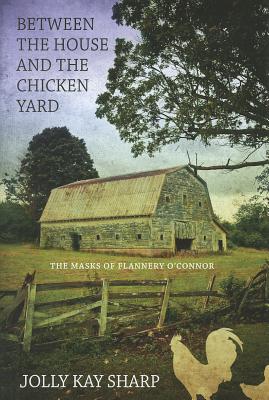 BETWEEN THE HOUSE AND THE CHICKEN YARD

THE MASKS OF FLANNERY O'CONNOR

JOLLY KAY SHARP